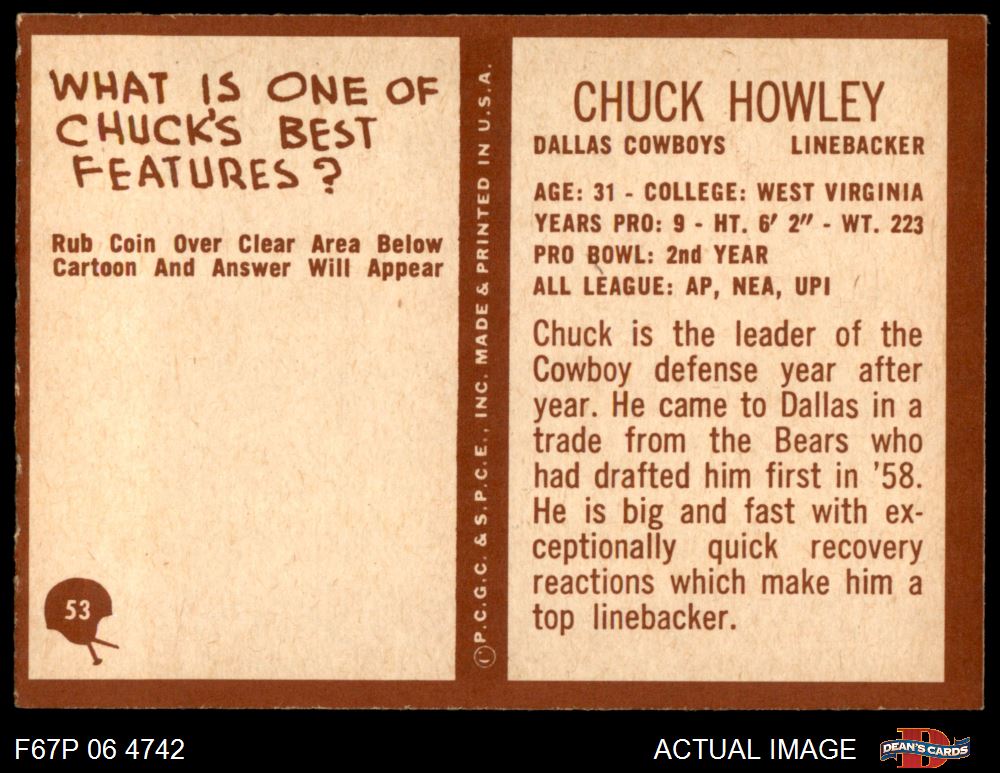 WHAT IS ONE OF CHUCK'S BEST FEATURES?

Rub Coin Over Clear Area Below Cartoon And Answer Will Appear

53

© P.C.G.C. & S.P.C.E., INC. MADE & PRINTED IN U.S.A.

CHUCK HOWLEY

DALLAS COWBOYS LINEBACKER

AGE: 31 - COLLEGE: WEST VIRGINIA
YEARS PRO: 9 - HT. 6' 2" - WT. 223
PRO BOWL: 2nd YEAR
ALL LEAGUE: AP, NEA, UPI

Chuck is the leader of the Cowboy defense year after year. He came to Dallas in a trade from the Bears who had drafted him first in '58. He is big and fast with exceptionally quick recovery reactions which make him a top linebacker.

F67P 06 4742

ACTUAL IMAGE

DEAN'S CARDS